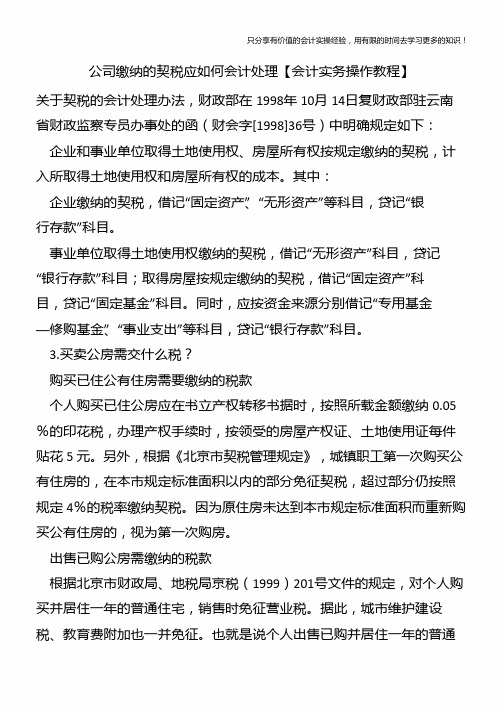 只分享有价值的会计实操经验，用有限的时间去学习更多的知识！

公司缴纳的契税应如何会计处理【会计实务操作教程】

关于契税的会计处理办法，财政部在 1998年 10月 14日复财政部驻云南省财政监察专员办事处的函（财会字[1998]36号）中明确规定如下：

企业和事业单位取得土地使用权、房屋所有权按规定缴纳的契税，计入所取得土地使用权和房屋所有权的成本。其中：

企业缴纳的契税，借记“固定资产”、“无形资产”等科目，贷记“银行存款”科目。

事业单位取得土地使用权缴纳的契税，借记“无形资产”科目，贷记“银行存款”科目；取得房屋按规定缴纳的契税，借记“固定资产”科目，贷记“固定基金”科目。同时，应按资金来源分别借记“专用基金—修购基金”、“事业支出”等科目，贷记“银行存款”科目。

3.买卖公房需交什么税？

购买已住公有住房需要缴纳的税款

个人购买已住公房应在书立产权转移书据时，按照所载金额缴纳 0.05%的印花税，办理产权手续时，按领受的房屋产权证、土地使用证每件贴花 5 元。另外，根据《北京市契税管理规定》，城镇职工第一次购买公有住房的，在本市规定标准面积以内的部分免征契税，超过部分仍按照规定 4%的税率缴纳契税。因为原住房未达到本市规定标准面积而重新购买公有住房的，视为第一次购房。

出售已购公房需缴纳的税款

根据北京市财政局、地税局京税（1999）201号文件的规定，对个人购买并居住一年的普通住宅，销售时免征营业税。据此，城市维护建设税、教育费附加也一并免征。也就是说个人出售已购并居住一年的普通